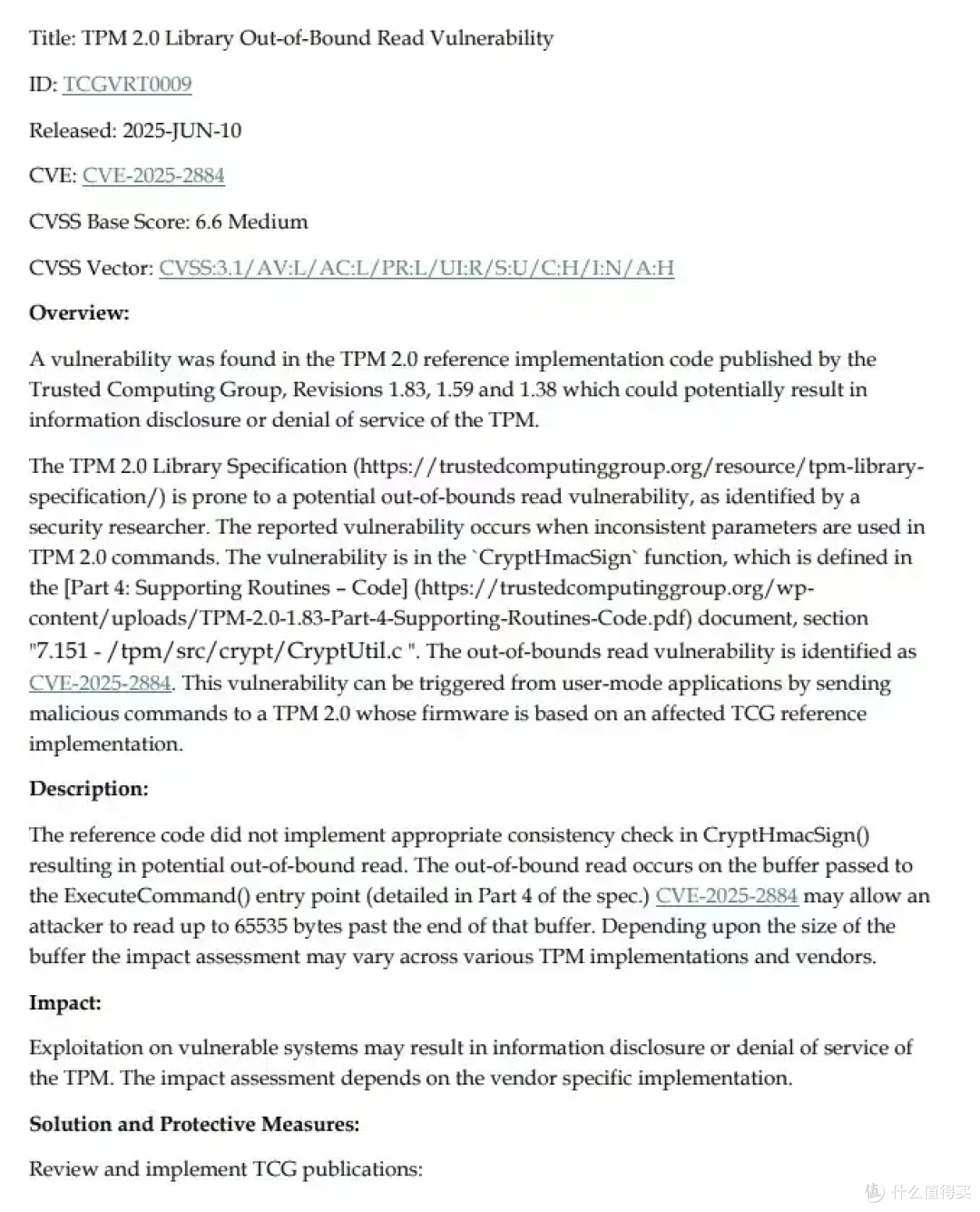 Title: TPM 2.0 Library Out-of-Bound Read Vulnerability

ID: TCGVRT0009

Released: 2025-JUN-10

CVE: CVE-2025-2884

CVSS Base Score: 6.6 Medium

CVSS Vector: CVSS:3.1/AV:L/AC:L/PR:L/UI:R/S:U/C:H/I:N/A:H

Overview:

A vulnerability was found in the TPM 2.0 reference implementation code published by the Trusted Computing Group, Revisions 1.83, 1.59 and 1.38 which could potentially result in information disclosure or denial of service of the TPM.

The TPM 2.0 Library Specification (https://trustedcomputinggroup.org/resource/tpm-library-specification/) is prone to a potential out-of-bounds read vulnerability, as identified by a security researcher. The reported vulnerability occurs when inconsistent parameters are used in TPM 2.0 commands. The vulnerability is in the `CryptHmacSign` function, which is defined in the [Part 4: Supporting Routines – Code] (https://trustedcomputinggroup.org/wp-content/uploads/TPM-2.0-1.83-Part-4-Supporting-Routines-Code.pdf) document, section "7.151 - /tpm/src/crypt/CryptUtil.c ". The out-of-bounds read vulnerability is identified as CVE-2025-2884. This vulnerability can be triggered from user-mode applications by sending malicious commands to a TPM 2.0 whose firmware is based on an affected TCG reference implementation.

Description:

The reference code did not implement appropriate consistency check in CryptHmacSign() resulting in potential out-of-bound read. The out-of-bound read occurs on the buffer passed to the ExecuteCommand() entry point (detailed in Part 4 of the spec.) CVE-2025-2884 may allow an attacker to read up to 65535 bytes past the end of that buffer. Depending upon the size of the buffer the impact assessment may vary across various TPM implementations and vendors.

Impact:

Exploitation on vulnerable systems may result in information disclosure or denial of service of the TPM. The impact assessment depends on the vendor specific implementation.

Solution and Protective Measures:

Review and implement TCG publications:

什么值得买